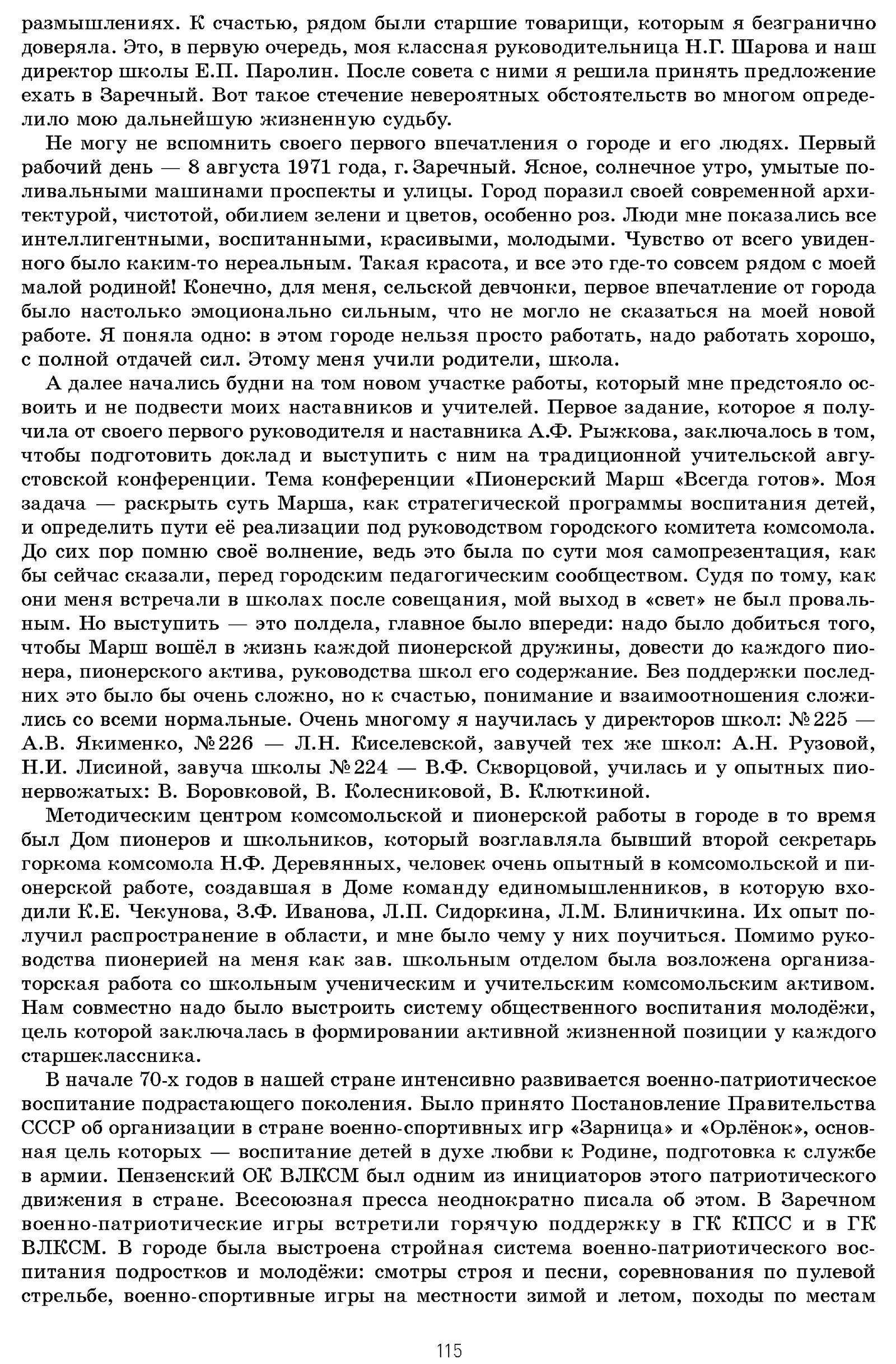 размышлениях. К счастью, рядом были старшие товарищи, которым я безгранично доверяла. Это, в первую очередь, моя классная руководительница Н.Г. Шарова и наш директор школы Е.П. Паролин. После совета с ними я решила принять предложение ехать в Заречный. Вот такое стечение невероятных обстоятельств во многом определило мою дальнейшую жизненную судьбу.

Не могу не вспомнить своего первого впечатления о городе и его людях. Первый рабочий день — 8 августа 1971 года, г. Заречный. Ясное, солнечное утро, умытые поливальными машинами проспекты и улицы. Город поразил своей современной архитектурой, чистотой, обилием зелени и цветов, особенно роз. Люди мне показались все интеллигентными, воспитанными, красивыми, молодыми. Чувство от всего увиденного было каким-то нереальным. Такая красота, и все это где-то совсем рядом с моей малой родиной! Конечно, для меня, сельской девчонки, первое впечатление от города было настолько эмоционально сильным, что не могло не сказаться на моей новой работе. Я поняла одно: в этом городе нельзя просто работать, надо работать хорошо, с полной отдачей сил. Этому меня учили родители, школа.

А далее начались будни на том новом участке работы, который мне предстояло освоить и не подвести моих наставников и учителей. Первое задание, которое я получила от своего первого руководителя и наставника А.Ф. Рыжкова, заключалось в том, чтобы подготовить доклад и выступить с ним на традиционной учительской августовской конференции. Тема конференции «Пионерский Марш «Всегда готов». Моя задача — раскрыть суть Марша, как стратегической программы воспитания детей, и определить пути её реализации под руководством городского комитета комсомола. До сих пор помню своё волнение, ведь это была по сути моя самопрезентация, как бы сейчас сказали, перед городским педагогическим сообществом. Судя по тому, как они меня встречали в школах после совещания, мой выход в «свет» не был провальным. Но выступить — это полдела, главное было впереди: надо было добиться того, чтобы Марш вошёл в жизнь каждой пионерской дружины, довести до каждого пионера, пионерского актива, руководства школ его содержание. Без поддержки последних это было бы очень сложно, но к счастью, понимание и взаимоотношения сложились со всеми нормальные. Очень многому я научилась у директоров школ: №225 — А.В. Якименко, №226 — Л.Н. Киселевской, завучей тех же школ: А.Н. Рузовой, Н.И. Лисиной, завуча школы №224 — В.Ф. Скворцовой, училась и у опытных пионервожатых: В. Боровковой, В. Колесниковой, В. Клюткиной.

Методическим центром комсомольской и пионерской работы в городе в то время был Дом пионеров и школьников, который возглавляла бывший второй секретарь горкома комсомола Н.Ф. Деревянных, человек очень опытный в комсомольской и пионерской работе, создавшая в Доме команду единомышленников, в которую входили К.Е. Чекунова, З.Ф. Иванова, Л.П. Сидоркина, Л.М. Блиничкина. Их опыт получил распространение в области, и мне было чему у них поучиться. Помимо руководства пионерией на меня как зав. школьным отделом была возложена организаторская работа со школьным ученическим и учительским комсомольским активом. Нам совместно надо было выстроить систему общественного воспитания молодёжи, цель которой заключалась в формировании активной жизненной позиции у каждого старшеклассника.

В начале 70-х годов в нашей стране интенсивно развивается военно-патриотическое воспитание подрастающего поколения. Было принято Постановление Правительства СССР об организации в стране военно-спортивных игр «Зарница» и «Орлёнок», основная цель которых — воспитание детей в духе любви к Родине, подготовка к службе в армии. Пензенский ОК ВЛКСМ был одним из инициаторов этого патриотического движения в стране. Всесоюзная пресса неоднократно писала об этом. В Заречном военно-патриотические игры встретили горячую поддержку в ГК КПСС и в ГК ВЛКСМ. В городе была выстроена стройная система военно-патриотического воспитания подростков и молодёжи: смотры строя и песни, соревнования по пулевой стрельбе, военно-спортивные игры на местности зимой и летом, походы по местам

115